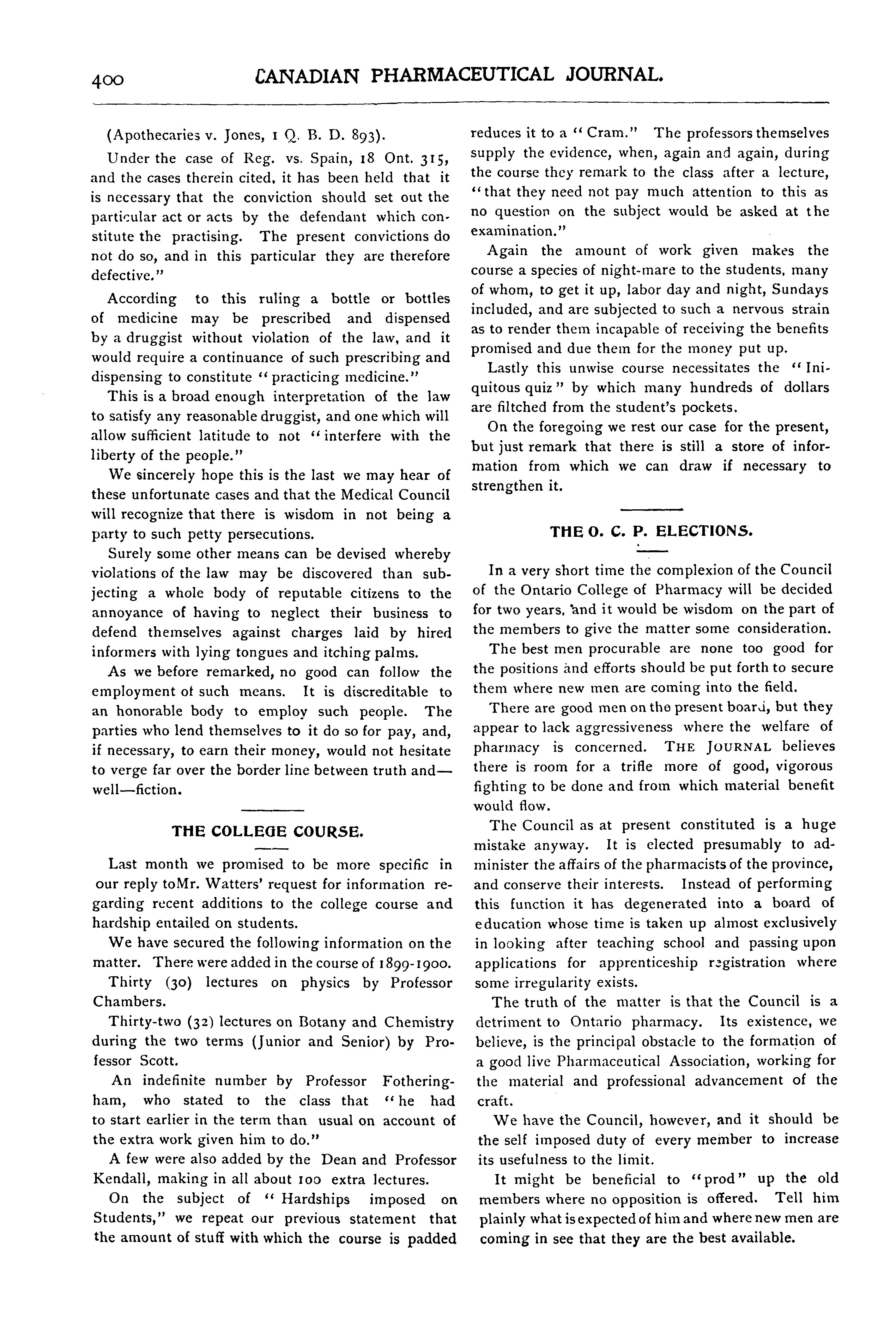 400 CANADIAN PHARMACEUTICAL JOURNAL.

(Apothecaries v. Jones, 1 Q. B. D. 893).

Under the case of Reg. vs. Spain, 18 Ont. 315, and the cases therein cited, it has been held that it is necessary that the conviction should set out the particular act or acts by the defendant which constitute the practising. The present convictions do not do so, and in this particular they are therefore defective."

According to this ruling a bottle or bottles of medicine may be prescribed and dispensed by a druggist without violation of the law, and it would require a continuance of such prescribing and dispensing to constitute "practicing medicine."

This is a broad enough interpretation of the law to satisfy any reasonable druggist, and one which will allow sufficient latitude to not "interfere with the liberty of the people."

We sincerely hope this is the last we may hear of these unfortunate cases and that the Medical Council will recognize that there is wisdom in not being a party to such petty persecutions.

Surely some other means can be devised whereby violations of the law may be discovered than subjecting a whole body of reputable citizens to the annoyance of having to neglect their business to defend themselves against charges laid by hired informers with lying tongues and itching palms.

As we before remarked, no good can follow the employment of such means. It is discreditable to an honorable body to employ such people. The parties who lend themselves to it do so for pay, and, if necessary, to earn their money, would not hesitate to verge far over the border line between truth and—well—fiction.

THE COLLEGE COURSE.

Last month we promised to be more specific in our reply toMr. Watters' request for information regarding recent additions to the college course and hardship entailed on students.

We have secured the following information on the matter. There were added in the course of 1899-1900.

Thirty (30) lectures on physics by Professor Chambers.

Thirty-two (32) lectures on Botany and Chemistry during the two terms (Junior and Senior) by Professor Scott.

An indefinite number by Professor Fotheringham, who stated to the class that "he had to start earlier in the term than usual on account of the extra work given him to do."

A few were also added by the Dean and Professor Kendall, making in all about 100 extra lectures.

On the subject of "Hardships imposed on Students," we repeat our previous statement that the amount of stuff with which the course is padded reduces it to a "Cram." The professors themselves supply the evidence, when, again and again, during the course they remark to the class after a lecture, "that they need not pay much attention to this as no question on the subject would be asked at the examination."

Again the amount of work given makes the course a species of night-mare to the students, many of whom, to get it up, labor day and night, Sundays included, and are subjected to such a nervous strain as to render them incapable of receiving the benefits promised and due them for the money put up.

Lastly this unwise course necessitates the "Iniquitous quiz" by which many hundreds of dollars are filtched from the student's pockets.

On the foregoing we rest our case for the present, but just remark that there is still a store of information from which we can draw if necessary to strengthen it.

THE O. C. P. ELECTIONS.

In a very short time the complexion of the Council of the Ontario College of Pharmacy will be decided for two years, and it would be wisdom on the part of the members to give the matter some consideration.

The best men procurable are none too good for the positions and efforts should be put forth to secure them where new men are coming into the field.

There are good men on the present board, but they appear to lack aggressiveness where the welfare of pharmacy is concerned. THE JOURNAL believes there is room for a trifle more of good, vigorous fighting to be done and from which material benefit would flow.

The Council as at present constituted is a huge mistake anyway. It is elected presumably to administer the affairs of the pharmacists of the province, and conserve their interests. Instead of performing this function it has degenerated into a board of education whose time is taken up almost exclusively in looking after teaching school and passing upon applications for apprenticeship registration where some irregularity exists.

The truth of the matter is that the Council is a detriment to Ontario pharmacy. Its existence, we believe, is the principal obstacle to the formation of a good live Pharmaceutical Association, working for the material and professional advancement of the craft.

We have the Council, however, and it should be the self imposed duty of every member to increase its usefulness to the limit.

It might be beneficial to "prod" up the old members where no opposition is offered. Tell him plainly what is expected of him and where new men are coming in see that they are the best available.